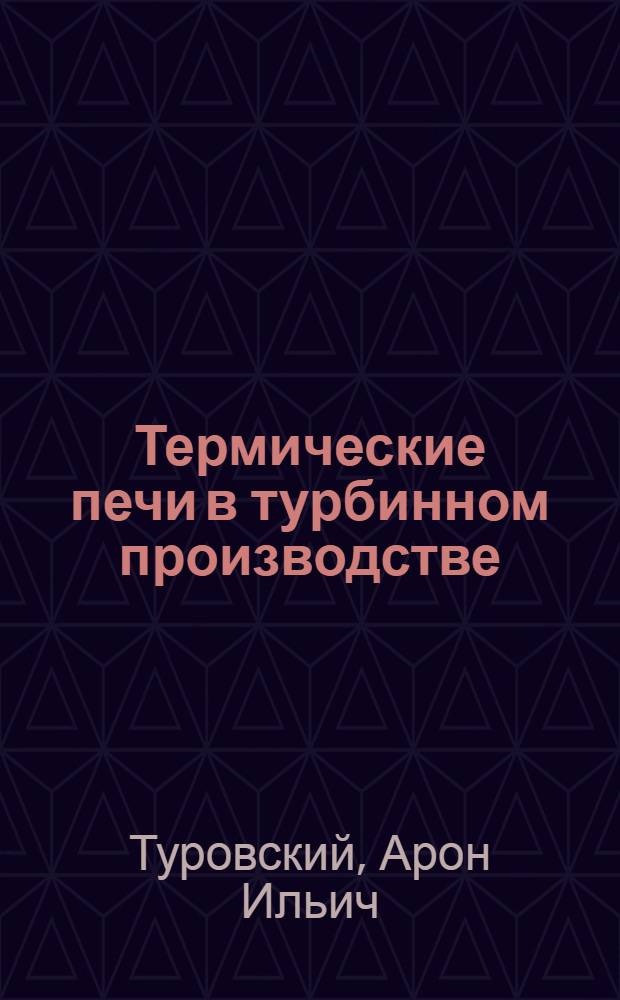 Термические печи в турбинном производстве

Туровский, Арон Ильич